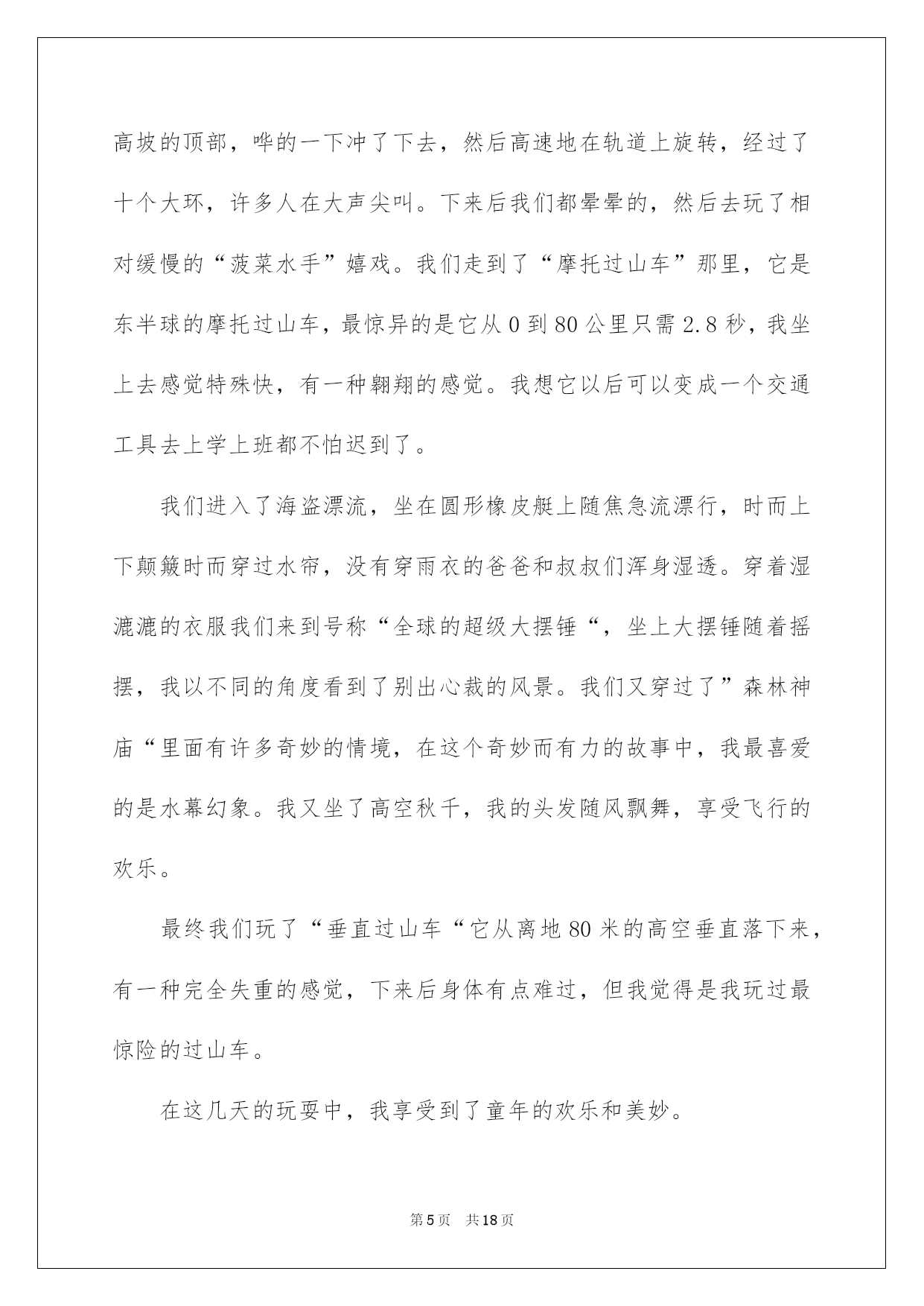 高坡的顶部，哗的一下冲了下去，然后高速地在轨道上旋转，经过了十个大环，许多人在大声尖叫。下来后我们都晕晕的，然后去玩了相对缓慢的“菠菜水手”嬉戏。我们走到了“摩托过山车”那里，它是东半球的摩托过山车，最惊异的是它从 0 到 80 公里只需 2.8 秒，我坐上去感觉特殊快，有一种翱翔的感觉。我想它以后可以变成一个交通工具去上学上班都不怕迟到了。

我们进入了海盗漂流，坐在圆形橡皮艇上随焦急流漂行，时而上下颠簸时而穿过水帘，没有穿雨衣的爸爸和叔叔们浑身湿透。穿着湿漉漉的衣服我们来到号称“全球的超级大摆锤“，坐上大摆锤随着摇摆，我以不同的角度看到了别出心裁的风景。我们又穿过了”森林神庙“里面有许多奇妙的情境，在这个奇妙而有力的故事中，我最喜爱的是水幕幻象。我又坐了高空秋千，我的头发随风飘舞，享受飞行的欢乐。

最终我们玩了“垂直过山车“它从离地 80 米的高空垂直落下来，有一种完全失重的感觉，下来后身体有点难过，但我觉得是我玩过最惊险的过山车。

在这几天的玩耍中，我享受到了童年的欢乐和美妙。

第 5 页 共 18 页